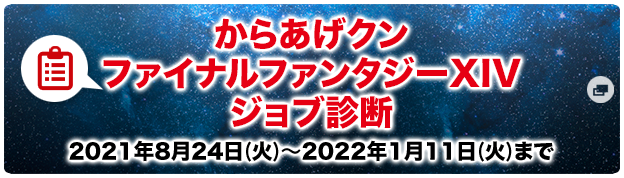 からあげクン
ファイナルファンタジーXIV
ジョブ診断
2021年8月24日(火)～2022年1月11日(火)まで